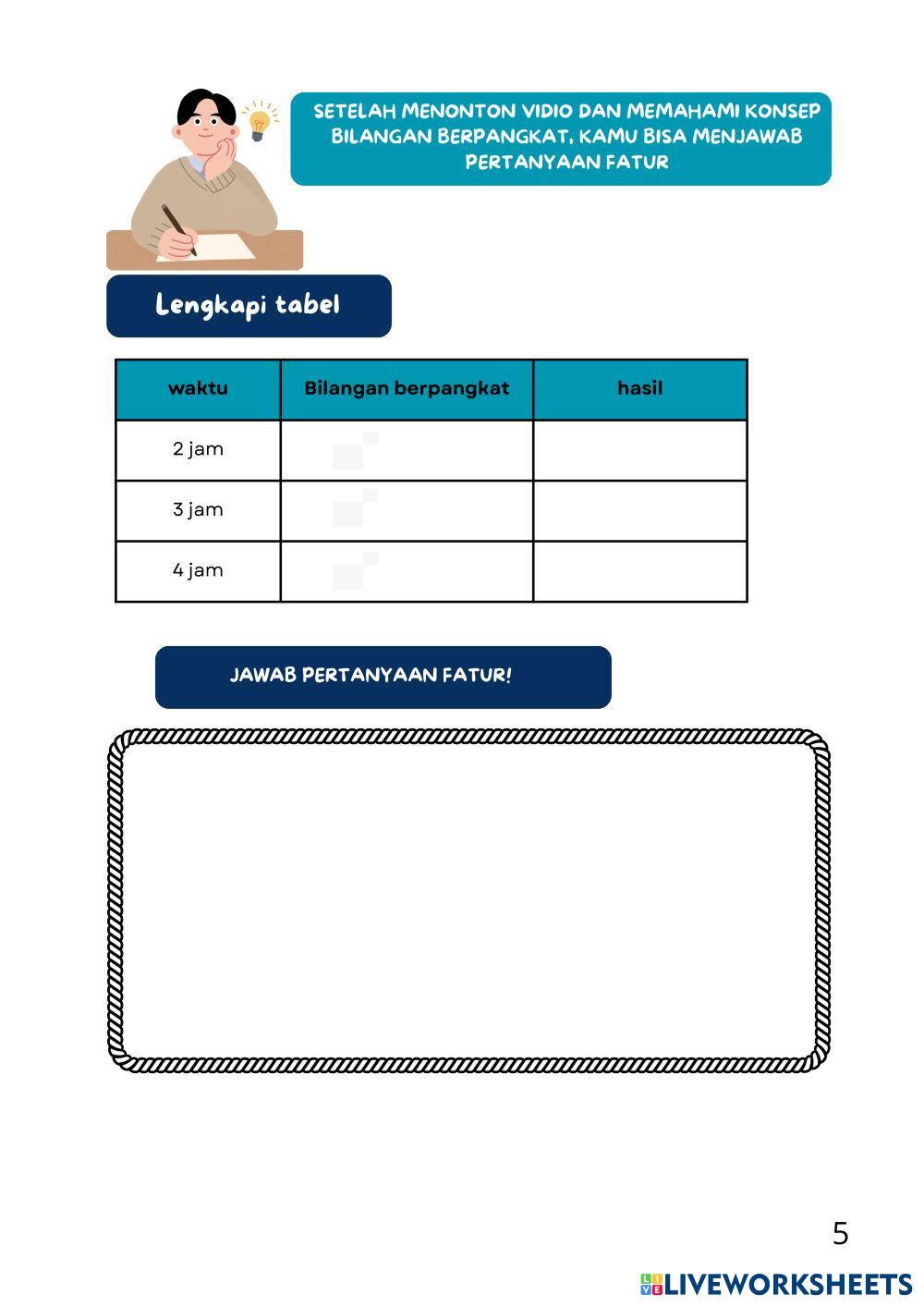 SETELAH MENONTON VIDIO DAN MEMAHAMI KONSEP BILANGAN BERPANGKAT, KAMU BISA MENJAWAB PERTANYAAN FATUR

Lengkapi tabel

| waktu | Bilangan berpangkat | hasil |
|---|---|---|
| 2 jam | | |
| 3 jam | | |
| 4 jam | | |

JAWAB PERTANYAAN FATUR!

5

LIVEWORKSHEETS